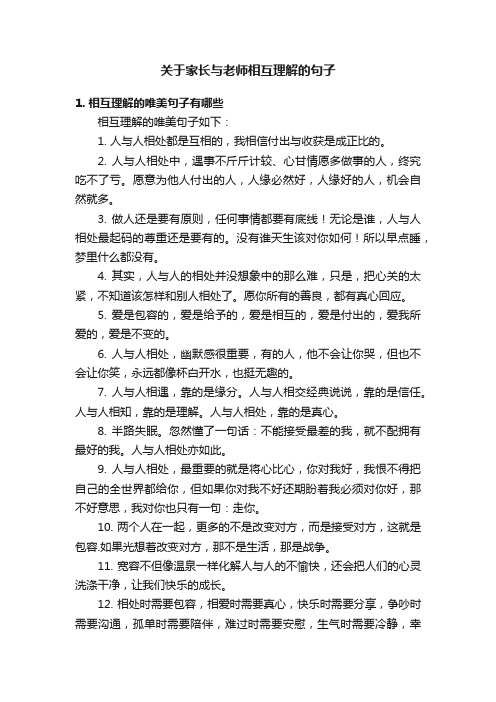 关于家长与老师相互理解的句子

1. 相互理解的唯美句子有哪些

相互理解的唯美句子如下：

1. 人与人相处都是互相的，我相信付出与收获是成正比的。

2. 人与人相处中，遇事不斤斤计较、心甘情愿多做事的人，终究吃不了亏。愿意为他人付出的人，人缘必然好，人缘好的人，机会自然就多。

3. 做人还是要有原则，任何事情都要有底线！无论是谁，人与人相处最起码的尊重还是要有的。没有谁天生该对你如何！所以早点睡，梦里什么都没有。

4. 其实，人与人的相处并没想象中的那么难，只是，把心关的太紧，不知道该怎样和别人相处了。愿你所有的善良，都有真心回应。

5. 爱是包容的，爱是给予的，爱是相互的，爱是付出的，爱我所爱的，爱是不变的。

6. 人与人相处，幽默感很重要，有的人，他不会让你哭，但也不会让你笑，永远都像杯白开水，也挺无趣的。

7. 人与人相遇，靠的是缘分。人与人相交经典说说，靠的是信任。人与人相知，靠的是理解。人与人相处，靠的是真心。

8. 半路失眠。忽然懂了一句话：不能接受最差的我，就不配拥有最好的我。人与人相处亦如此。

9. 人与人相处，最重要的就是将心比心，你对我好，我恨不得把自己的全世界都给你，但如果你对我不好还期盼着我必须对你好，那不好意思，我对你也只有一句：走你。

10. 两个人在一起，更多的不是改变对方，而是接受对方，这就是包容.如果光想着改变对方，那不是生活，那是战争。

11. 宽容不但像温泉一样化解人与人的不愉快，还会把人们的心灵洗涤干净，让我们快乐的成长。

12. 相处时需要包容，相爱时需要真心，快乐时需要分享，争吵时需要沟通，孤单时需要陪伴，难过时需要安慰，生气时需要冷静，幸